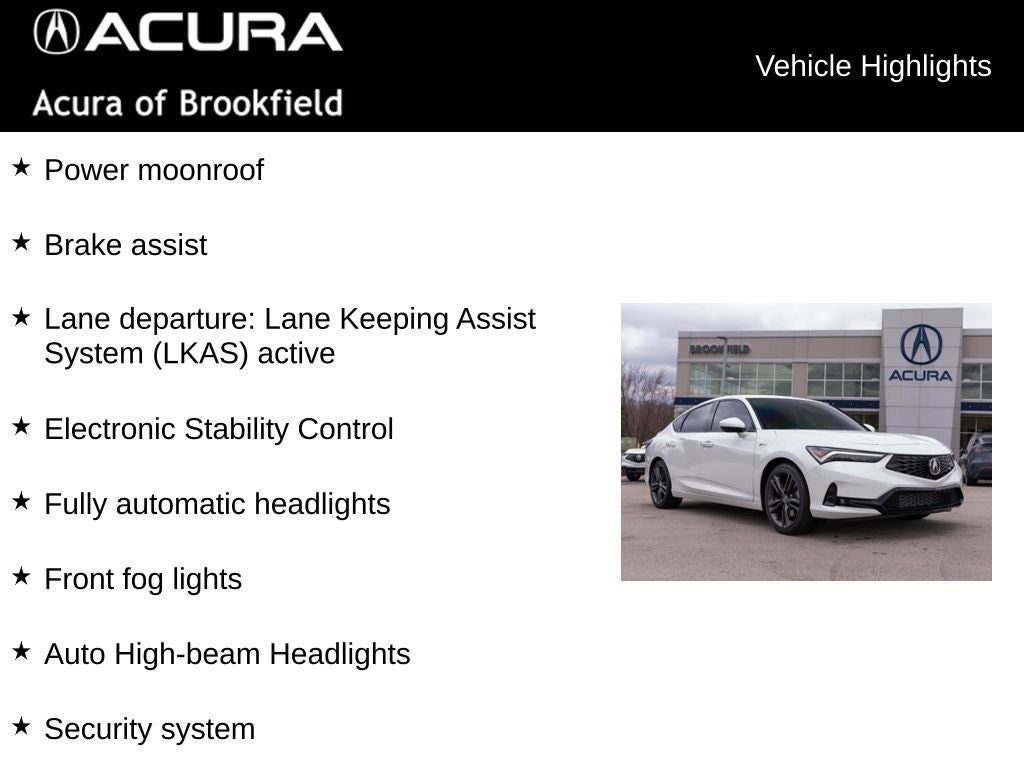 ACURA
Acura of Brookfield

Vehicle Highlights

★ Power moonroof

★ Brake assist

★ Lane departure: Lane Keeping Assist System (LKAS) active

★ Electronic Stability Control

★ Fully automatic headlights

★ Front fog lights

★ Auto High-beam Headlights

★ Security system

BROOKFIELD
ACURA